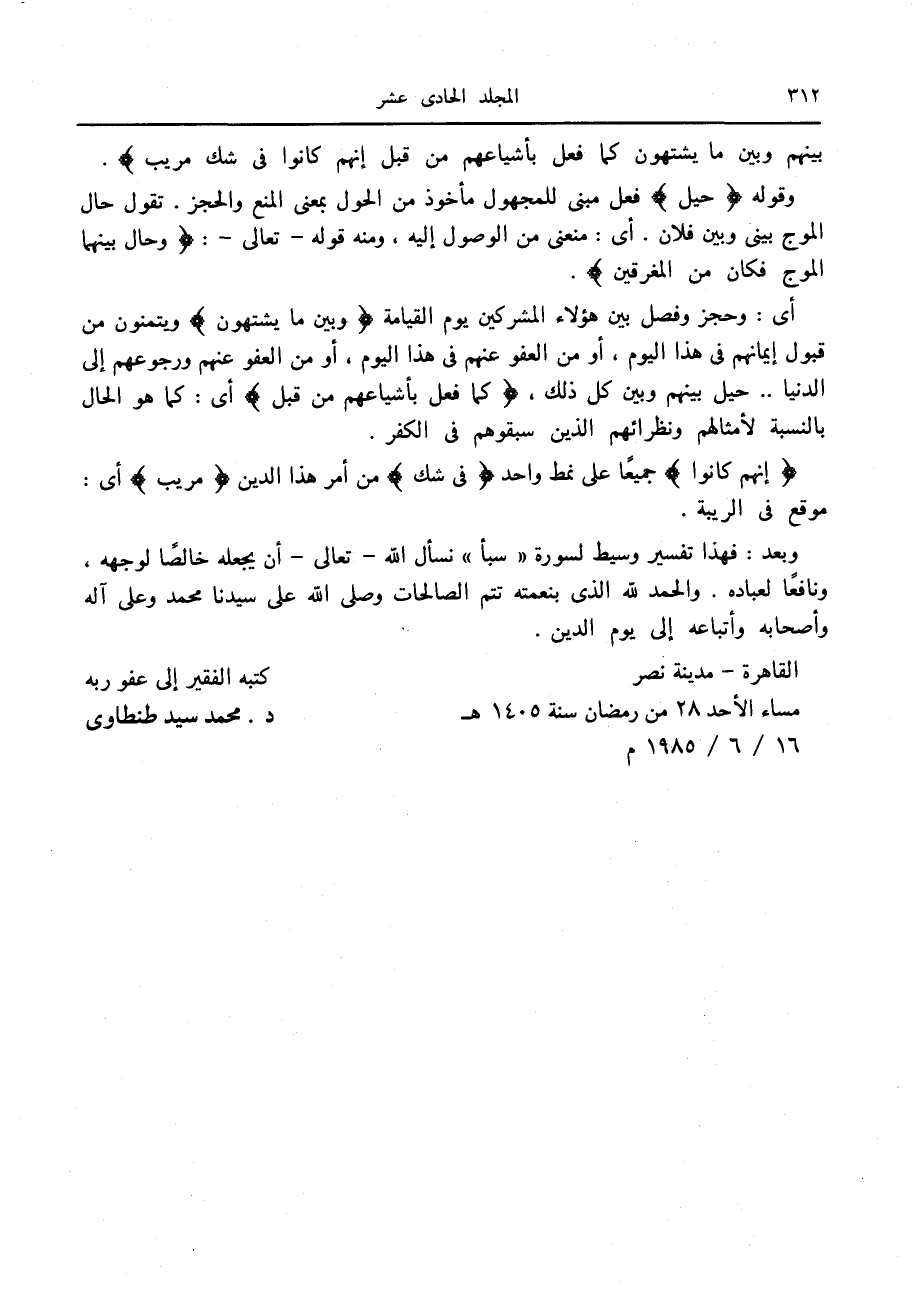 ٣١٢ المجلد الحادى عشر

بينهم وبين ما يشتهون كما فعل بأشياعهم من قبل إنهم كانوا فى شك مريب ﴾ .

وقوله ﴿ حيل ﴾ فعل مبنى للمجهول مأخوذ من الحول بمعنى المنع والحجز . تقول حال الموج بينى وبين فلان . أى : منعنى من الوصول إليه ، ومنه قوله - تعالى - : ﴿ وحال بينهما الموج فكان من المغرقين ﴾ .

أى : وحجز وفصل بين هؤلاء المشركين يوم القيامة ﴿ وبين ما يشتهون ﴾ ويتمنون من قبول إيمانهم فى هذا اليوم ، أو من العفو عنهم فى هذا اليوم ، أو من العفو عنهم ورجوعهم إلى الدنيا .. حيل بينهم وبين كل ذلك ، ﴿ كما فعل بأشياعهم من قبل ﴾ أى : كما هو الحال بالنسبة لأمثالهم ونظرائهم الذين سبقوهم فى الكفر .

﴿ إنهم كانوا ﴾ جميعًا على نمط واحد ﴿ فى شك ﴾ من أمر هذا الدين ﴿ مريب ﴾ أى : موقع فى الريبة .

وبعد : فهذا تفسير وسيط لسورة « سبأ » نسأل الله - تعالى - أن يجعله خالصًا لوجهه ، ونافعًا لعباده . والحمد لله الذى بنعمته تتم الصالحات وصلى الله على سيدنا محمد وعلى آله وأصحابه وأتباعه إلى يوم الدين .

القاهرة - مدينة نصر
مساء الأحد ٢٨ من رمضان سنة ١٤٠٥ هـ
١٦ / ٦ / ١٩٨٥ م

كتبه الفقير إلى عفو ربه
د . محمد سيد طنطاوى